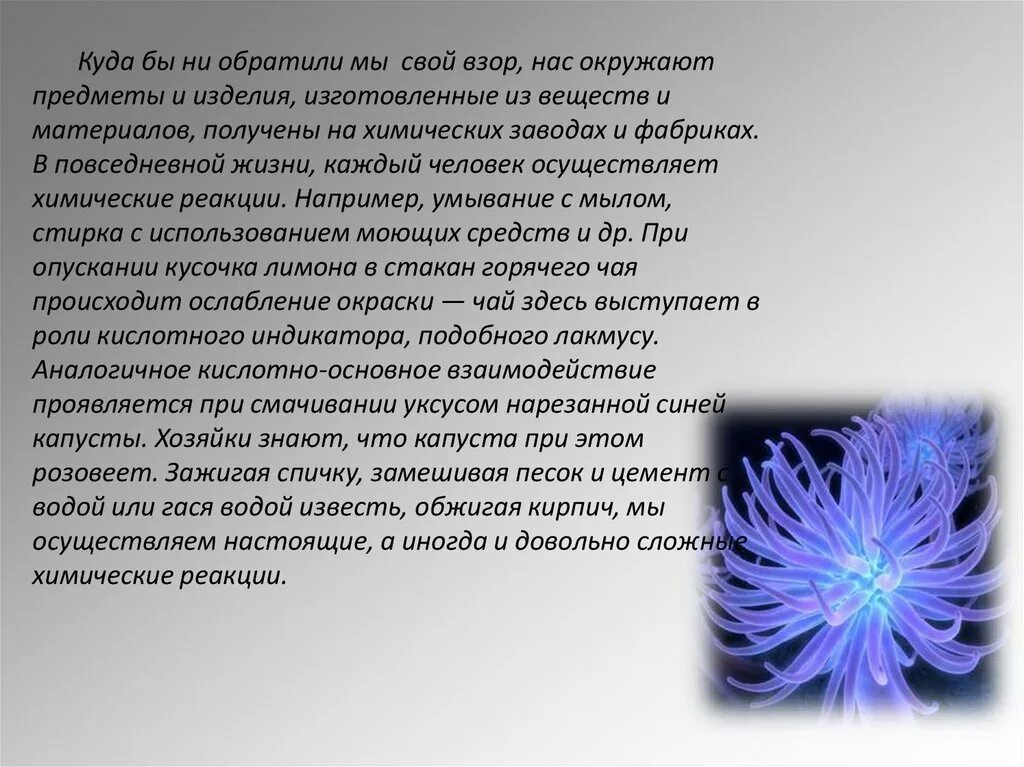 Куда бы ни обратили мы свой взор, нас окружают предметы и изделия, изготовленные из веществ и материалов, получены на химических заводах и фабриках. В повседневной жизни, каждый человек осуществляет химические реакции. Например, умывание с мылом, стирка с использованием моющих средств и др. При опускании кусочка лимона в стакан горячего чая происходит ослабление окраски — чай здесь выступает в роли кислотного индикатора, подобного лакмусу. Аналогичное кислотно-основное взаимодействие проявляется при смачивании уксусом нарезанной синей капусты. Хозяйки знают, что капуста при этом розовеет. Зажигая спичку, замешивая песок и цемент с водой или гася водой известь, обжигая кирпич, мы осуществляем настоящие, а иногда и довольно сложные химические реакции.